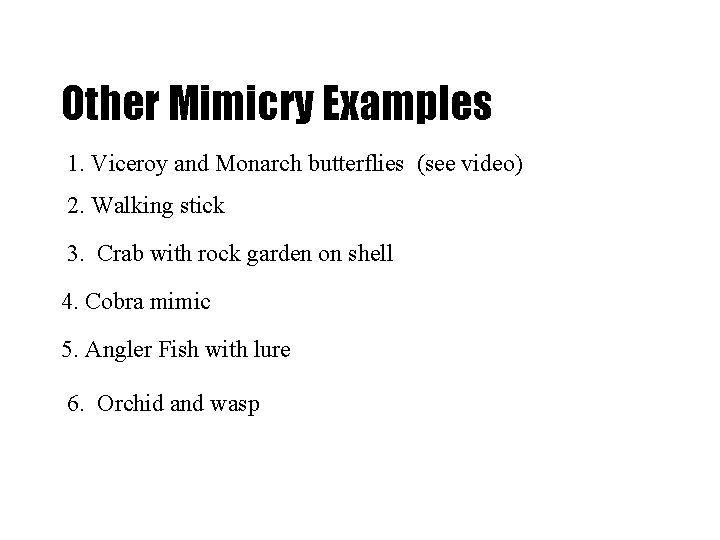 Other Mimicry Examples

1. Viceroy and Monarch butterflies (see video)

2. Walking stick

3. Crab with rock garden on shell

4. Cobra mimic

5. Angler Fish with lure

6. Orchid and wasp